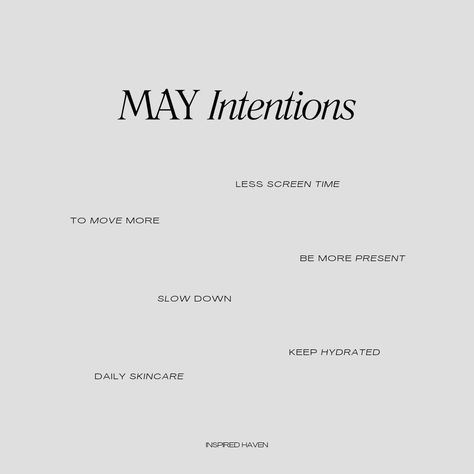 MAY Intentions

LESS SCREEN TIME

TO MOVE MORE

BE MORE PRESENT

SLOW DOWN

KEEP HYDRATED

DAILY SKINCARE

INSPIRED HAVEN